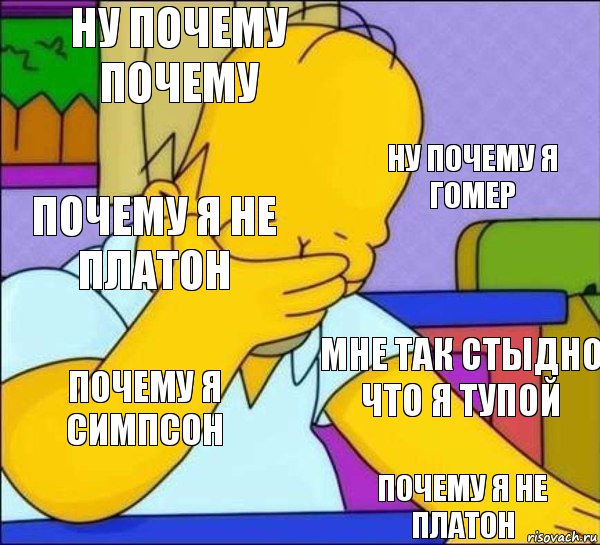 НУ ПОЧЕМУ ПОЧЕМУ

НУ ПОЧЕМУ Я ГОМЕР

ПОЧЕМУ Я НЕ ПЛАТОН

МНЕ ТАК СТЫДНО ЧТО Я ТУПОЙ

ПОЧЕМУ Я СИМПСОН

ПОЧЕМУ Я НЕ ПЛАТОН

risovach.ru